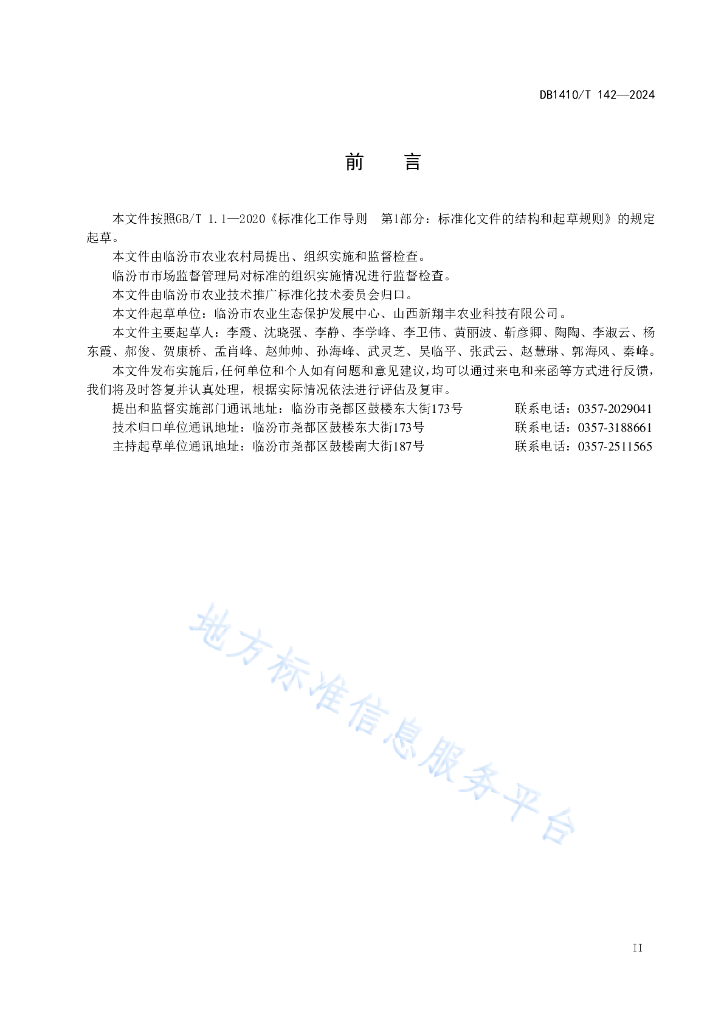 DB1410/T 142—2024

前　言

本文件按照GB/T 1.1—2020《标准化工作导则　第1部分：标准化文件的结构和起草规则》的规定起草。

本文件由临汾市农业农村局提出、组织实施和监督检查。

临汾市市场监督管理局对标准的组织实施情况进行监督检查。

本文件由临汾市农业技术推广标准化技术委员会归口。

本文件起草单位：临汾市农业生态保护发展中心、山西新翔丰农业科技有限公司。

本文件主要起草人：李霞、沈晓强、李静、李学峰、李卫伟、黄丽波、靳彦卿、陶陶、李淑云、杨东霞、郝俊、贺康桥、孟肖峰、赵帅帅、孙海峰、武灵芝、吴临平、张武云、赵慧琳、郭海风、秦峰。

本文件发布实施后，任何单位和个人如有问题和意见建议，均可以通过来电和来函等方式进行反馈，我们将及时答复并认真处理，根据实际情况依法进行评估及复审。

提出和监督实施部门通讯地址：临汾市尧都区鼓楼东大街173号　　联系电话：0357-2029041

技术归口单位通讯地址：临汾市尧都区鼓楼东大街173号　　联系电话：0357-3188661

主持起草单位通讯地址：临汾市尧都区鼓楼南大街187号　　联系电话：0357-2511565

地方标准信息服务平台

II